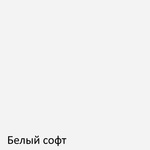 Белый софт